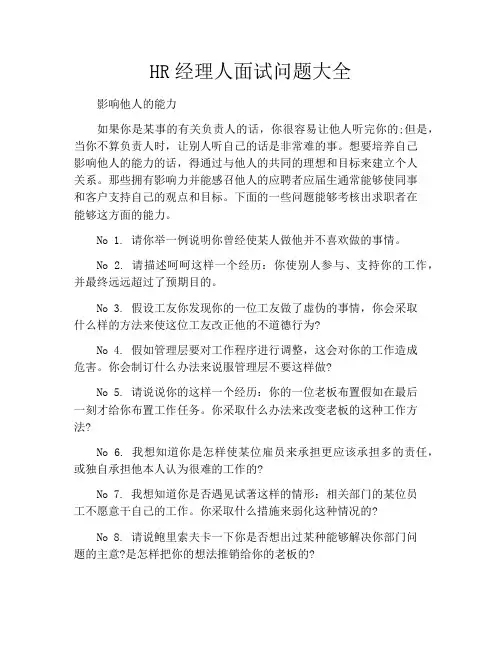 HR 经理人面试问题大全

影响他人的能力

如果你是某事的有关负责人的话，你很容易让他人听完你的;但是，当你不算负责人时，让别人听自己的话是非常难的事。想要培养自己影响他人的能力的话，得通过与他人的共同的理想和目标来建立个人关系。那些拥有影响力并能感召他人的应聘者应届生通常能够使同事和客户支持自己的观点和目标。下面的一些问题能够考核出求职者在能够这方面的能力。

No 1. 请你举一例说明你曾经使某人做他并不喜欢做的事情。

No 2. 请描述呵呵这样一个经历：你使别人参与、支持你的工作，并最终远远超过了预期目的。

No 3. 假设工友你发现你的一位工友做了虚伪的事情，你会采取什么样的方法来使这位工友改正他的不道德行为?

No 4. 假如管理层要对工作程序进行调整，这会对你的工作造成危害。你会制订什么办法来说服管理层不要这样做?

No 5. 请说说你的这样一个经历：你的一位老板布置假如在最后一刻才给你布置工作任务。你采取什么办法来改变老板的这种工作方法?

No 6. 我想知道你是怎样使某位雇员来承担更应该承担多的责任，或独自承担他本人认为很难的工作的?

No 7. 我想知道你是否遇见试著这样的情形：相关部门的某位员工不愿意干自己的工作。你采取什么措施来弱化这种情况的?

No 8. 请说鲍里索夫卡一下你是否想出过某种能够解决你部门问题的主意?是怎样把你的想法推销给你的老板的?